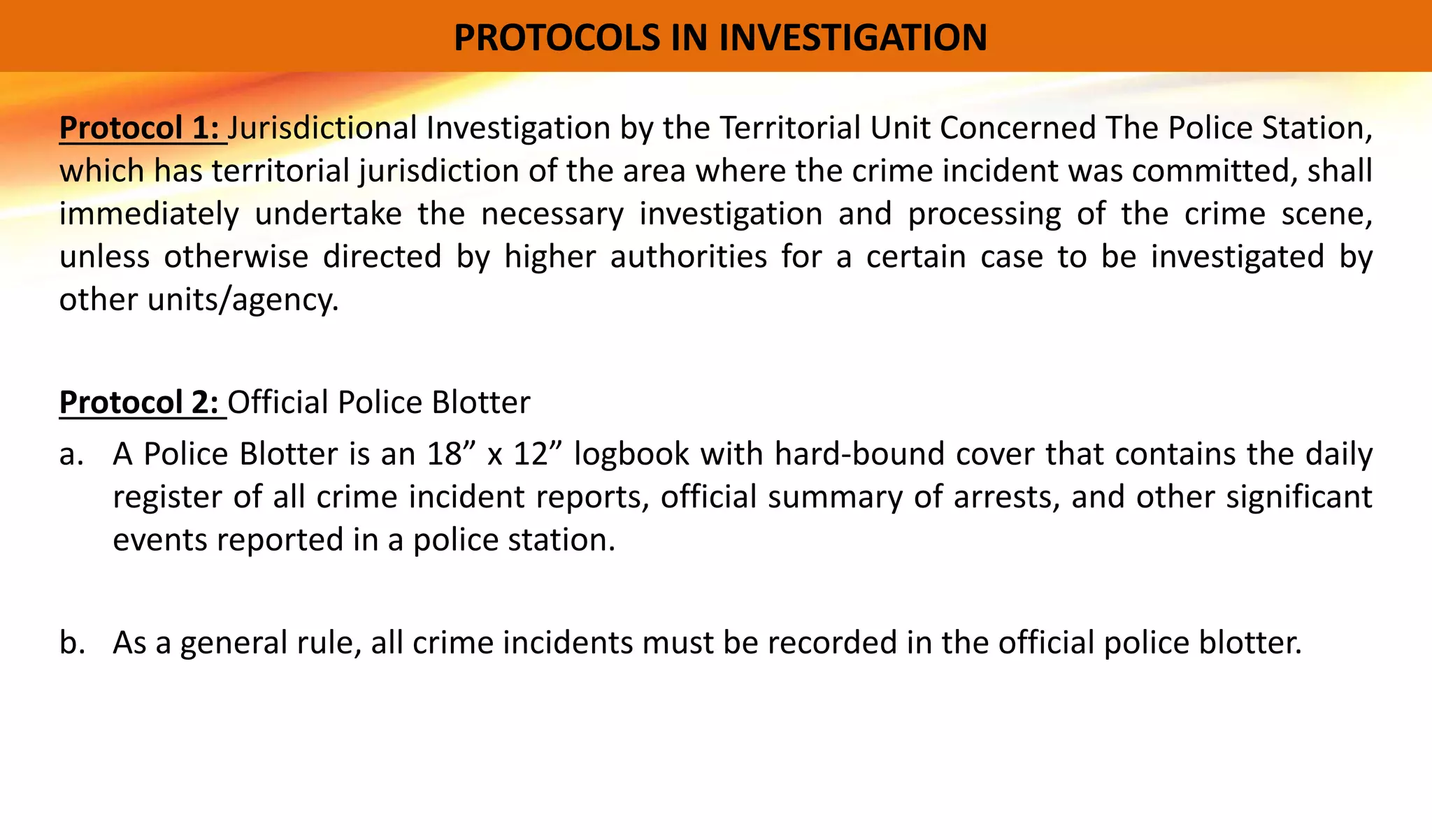 PROTOCOLS IN INVESTIGATION

Protocol 1: Jurisdictional Investigation by the Territorial Unit Concerned The Police Station, which has territorial jurisdiction of the area where the crime incident was committed, shall immediately undertake the necessary investigation and processing of the crime scene, unless otherwise directed by higher authorities for a certain case to be investigated by other units/agency.

Protocol 2: Official Police Blotter

a. A Police Blotter is an 18” x 12” logbook with hard-bound cover that contains the daily register of all crime incident reports, official summary of arrests, and other significant events reported in a police station.

b. As a general rule, all crime incidents must be recorded in the official police blotter.